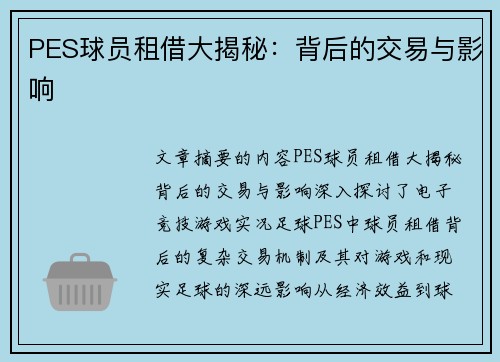 PES球员租借大揭秘：背后的交易与影响

文章摘要的内容PES球员租借大揭秘背后的交易与影响深入探讨了电子竞技游戏实况足球PES中球员租借背后的复杂交易机制及其对游戏和现实足球的深远影响从经济效益到球